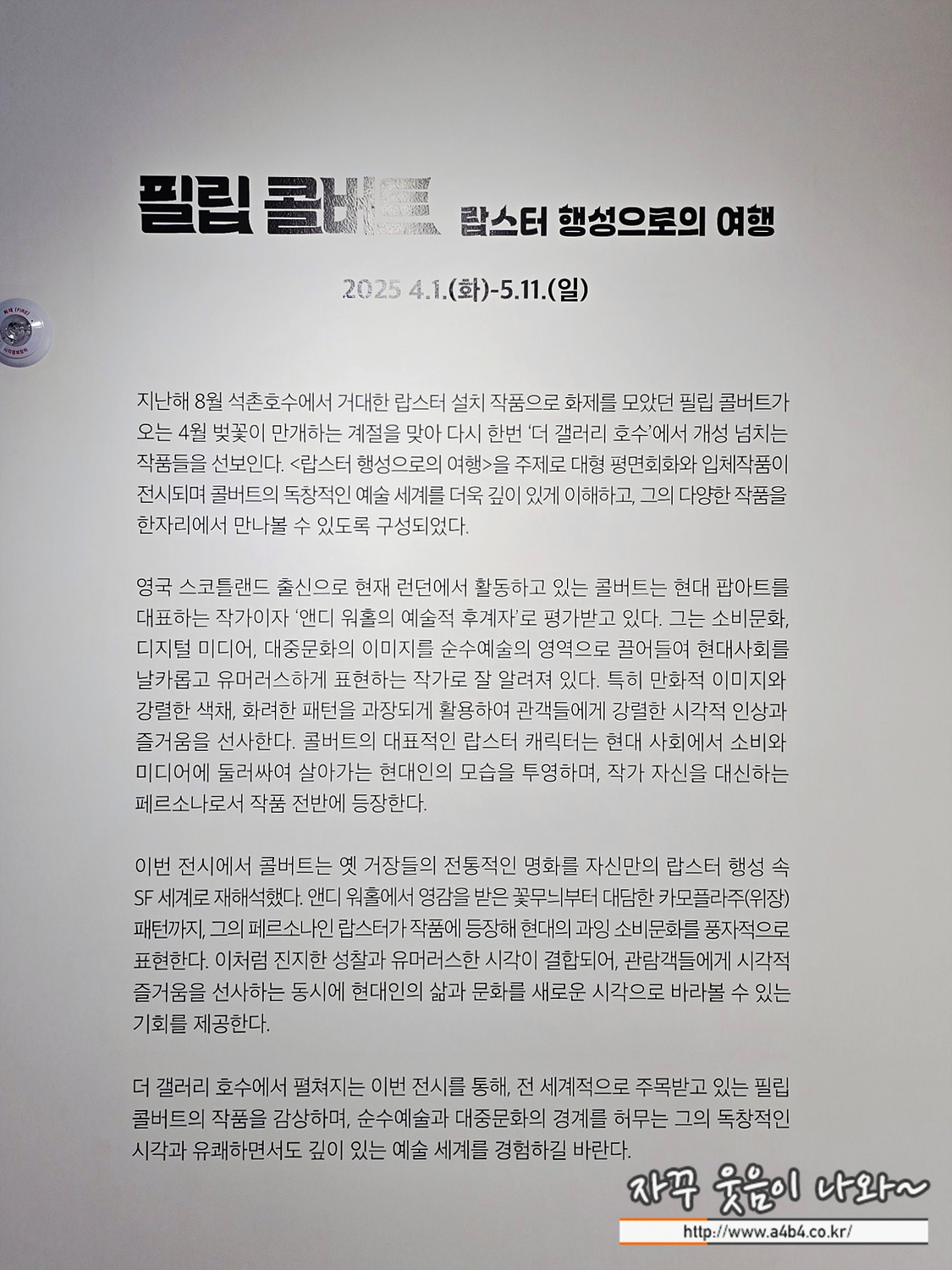 필립 콜버트 랍스터 행성으로의 여행

2025 4.1.(화)-5.11.(일)

지난해 8월 석촌호수에서 거대한 랍스터 설치 작품으로 화제를 모았던 필립 콜버트가 오는 4월 벚꽃이 만개하는 계절을 맞아 다시 한번 '더 갤러리 호수'에서 개성 넘치는 작품들을 선보인다. <랍스터 행성으로의 여행>을 주제로 대형 평면회화와 입체작품이 전시되며 콜버트의 독창적인 예술 세계를 더욱 깊이 있게 이해하고, 그의 다양한 작품을 한자리에서 만나볼 수 있도록 구성되었다.

영국 스코틀랜드 출신으로 현재 런던에서 활동하고 있는 콜버트는 현대 팝아트를 대표하는 작가이자 '앤디 워홀의 예술적 후계자'로 평가받고 있다. 그는 소비문화, 디지털 미디어, 대중문화의 이미지를 순수예술의 영역으로 끌어들여 현대사회를 날카롭고 유머러스하게 표현하는 작가로 잘 알려져 있다. 특히 만화적 이미지와 강렬한 색채, 화려한 패턴을 과장되게 활용하여 관객들에게 강렬한 시각적 인상과 즐거움을 선사한다. 콜버트의 대표적인 랍스터 캐릭터는 현대 사회에서 소비와 미디어에 둘러싸여 살아가는 현대인의 모습을 투영하며, 작가 자신을 대신하는 페르소나로서 작품 전반에 등장한다.

이번 전시에서 콜버트는 옛 거장들의 전통적인 명화를 자신만의 랍스터 행성 속 SF 세계로 재해석했다. 앤디 워홀에서 영감을 받은 꽃무늬부터 대담한 카모플라주(위장) 패턴까지, 그의 페르소나인 랍스터가 작품에 등장해 현대의 과잉 소비문화를 풍자적으로 표현한다. 이처럼 진지한 성찰과 유머러스한 시각이 결합되어, 관람객들에게 시각적 즐거움을 선사하는 동시에 현대인의 삶과 문화를 새로운 시각으로 바라볼 수 있는 기회를 제공한다.

더 갤러리 호수에서 펼쳐지는 이번 전시를 통해, 전 세계적으로 주목받고 있는 필립 콜버트의 작품을 감상하며, 순수예술과 대중문화의 경계를 허무는 그의 독창적인 시각과 유쾌하면서도 깊이 있는 예술 세계를 경험하길 바란다.

자꾸 웃음이 나와~
http://www.a4b4.co.kr/